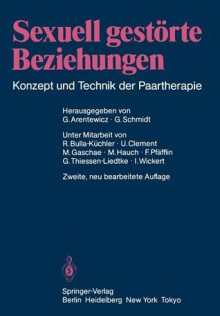 Sexuell gestörte Beziehungen

Konzept und Technik der Paartherapie

Herausgegeben von
G. Arentewicz · G. Schmidt

Unter Mitarbeit von
R. Bulla-Küchler · U. Clement
M. Gaschae · M. Hauch · F. Pfäfflin
G. Thiessen-Liedtke · I. Wickert

Zweite, neu bearbeitete Auflage

Springer-Verlag
Berlin Heidelberg New York Tokyo